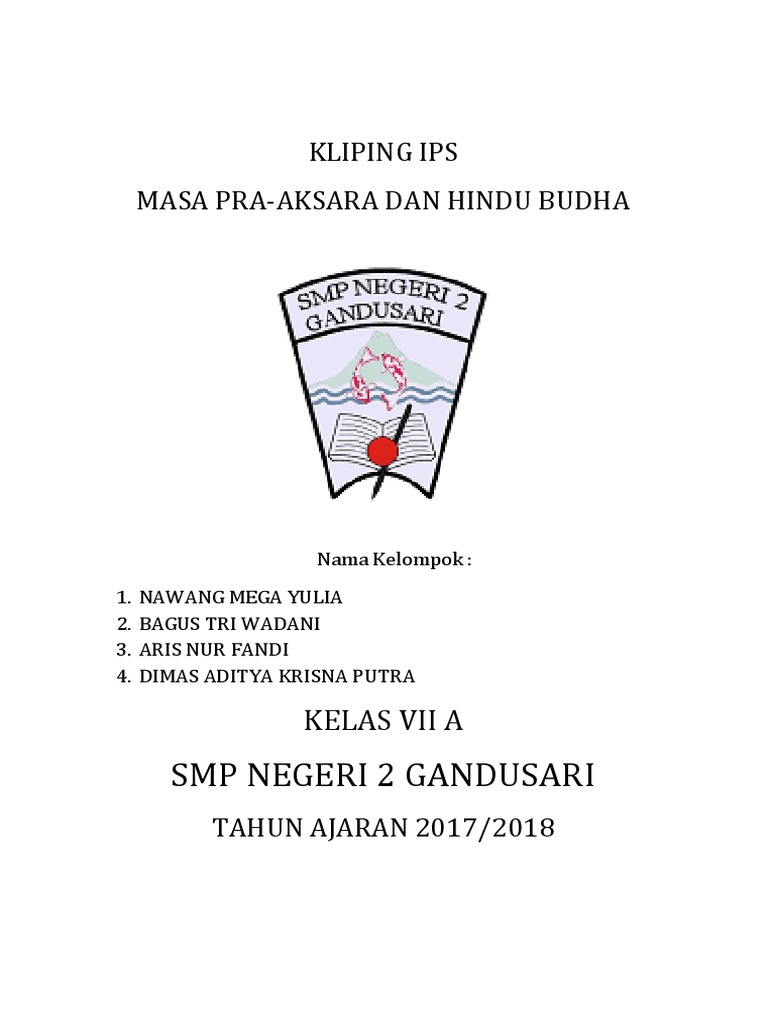 KLIPING IPS
MASA PRA-AKSARA DAN HINDU BUDHA

SMP NEGERI 2
GANDUSARI

Nama Kelompok :

1. NAWANG MEGA YULIA
2. BAGUS TRI WADANI
3. ARIS NUR FANDI
4. DIMAS ADITYA KRISNA PUTRA

KELAS VII A

SMP NEGERI 2 GANDUSARI

TAHUN AJARAN 2017/2018